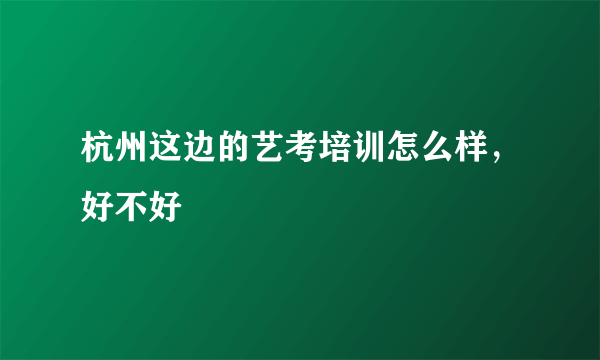 杭州这边的艺考培训怎么样，好不好